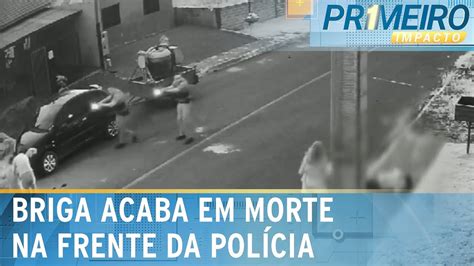 PR1MEIRO IMPACTO

BRIGA ACABA EM MORTE NA FRENTE DA POLÍCIA